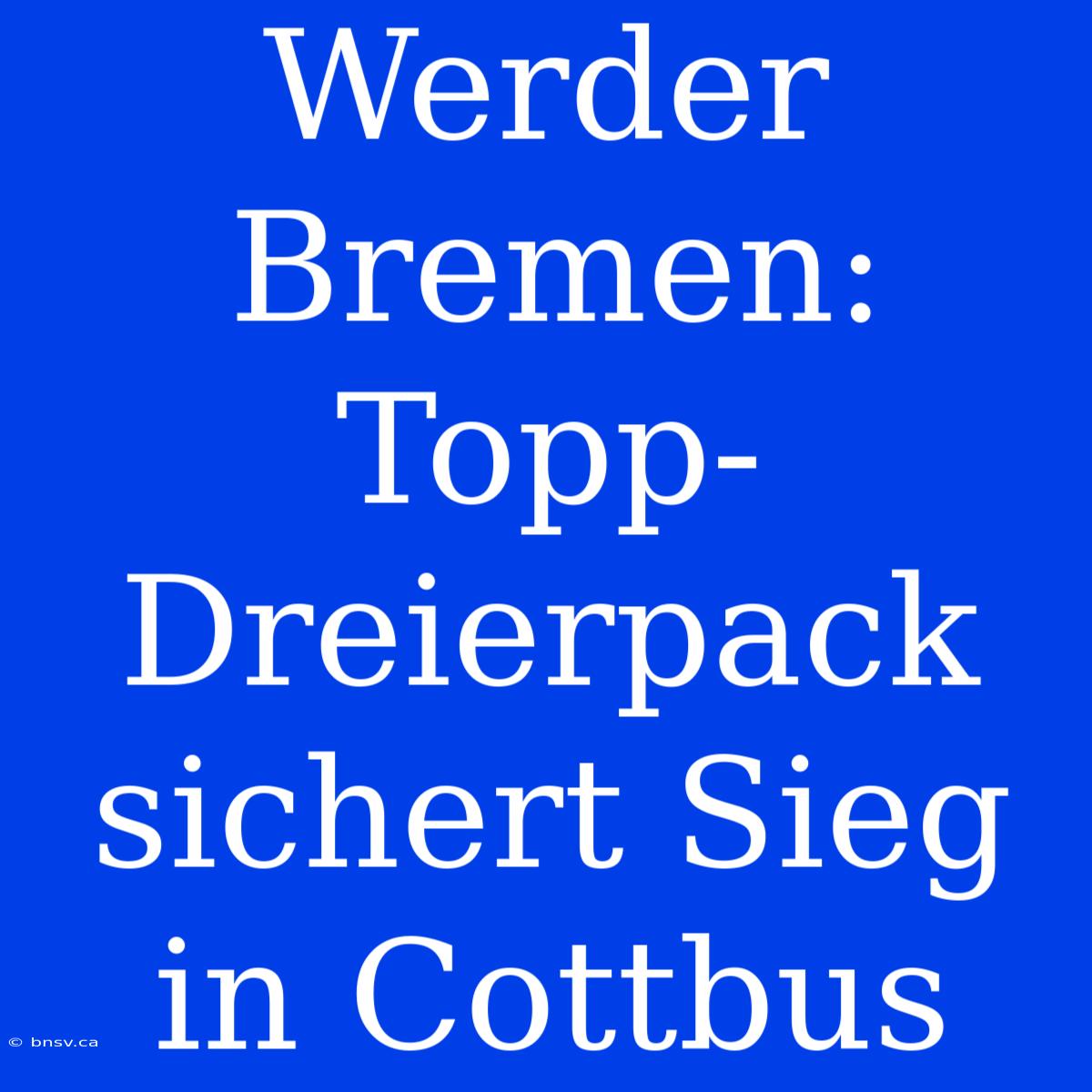 Werder Bremen: Topp-Dreierpack sichert Sieg in Cottbus

© bnsv.ca